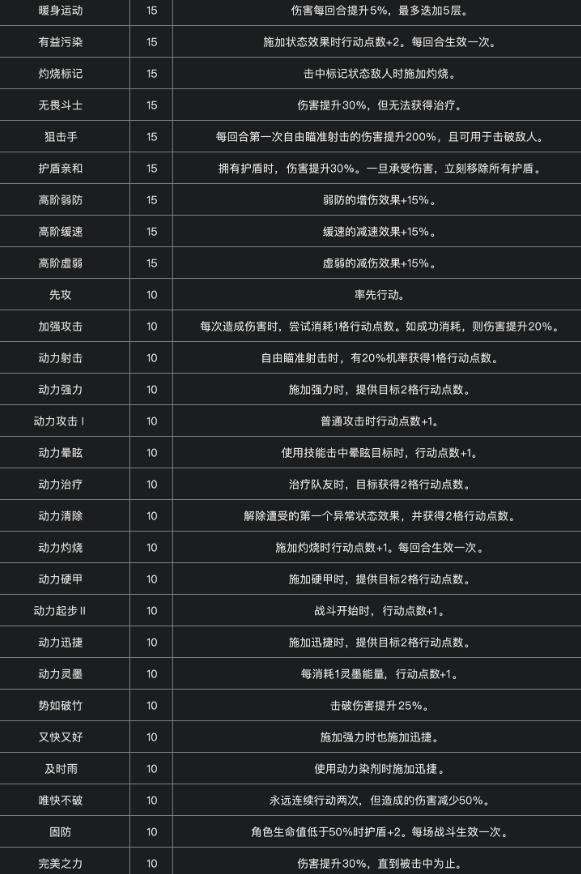 | 暖身运动 | 15 | 伤害每回合提升5%，最多迭加5层。 |
|---|---|---|
| 有益污染 | 15 | 施加状态效果时行动点数+2。每回合生效一次。 |
| 灼烧标记 | 15 | 击中标记状态敌人时施加灼烧。 |
| 无畏斗士 | 15 | 伤害提升30%，但无法获得治疗。 |
| 狙击手 | 15 | 每回合第一次自由瞄准射击的伤害提升200%，且可用于击破敌人。 |
| 护盾亲和 | 15 | 拥有护盾时，伤害提升30%。一旦承受伤害，立刻移除所有护盾。 |
| 高阶弱防 | 15 | 弱防的增伤效果+15%。 |
| 高阶缓速 | 15 | 缓速的减速效果+15%。 |
| 高阶虚弱 | 15 | 虚弱的减伤效果+15%。 |
| 先攻 | 10 | 率先行动。 |
| 加强攻击 | 10 | 每次造成伤害时，尝试消耗1格行动点数。如成功消耗，则伤害提升20%。 |
| 动力射击 | 10 | 自由瞄准射击时，有20%机率获得1格行动点数。 |
| 动力强力 | 10 | 施加强力时，提供目标2格行动点数。 |
| 动力攻击 I | 10 | 普通攻击时行动点数+1。 |
| 动力晕眩 | 10 | 使用技能击中晕眩目标时，行动点数+1。 |
| 动力治疗 | 10 | 治疗队友时，目标获得2格行动点数。 |
| 动力清除 | 10 | 解除遭受的第一个异常状态效果，并获得2格行动点数。 |
| 动力灼烧 | 10 | 施加灼烧时行动点数+1。每回合生效一次。 |
| 动力硬甲 | 10 | 施加硬甲时，提供目标2格行动点数。 |
| 动力起步 II | 10 | 战斗开始时，行动点数+1。 |
| 动力迅捷 | 10 | 施加迅捷时，提供目标2格行动点数。 |
| 动力灵墨 | 10 | 每消耗1灵墨能量，行动点数+1。 |
| 势如破竹 | 10 | 击破伤害提升25%。 |
| 又快又好 | 10 | 施加强力时也施加迅捷。 |
| 及时雨 | 10 | 使用动力染剂时施加迅捷。 |
| 唯快不破 | 10 | 永远连续行动两次，但造成的伤害减少50%。 |
| 固防 | 10 | 角色生命值低于50%时护盾+2。每场战斗生效一次。 |
| 完美之力 | 10 | 伤害提升30%，直到被击中为止。 |